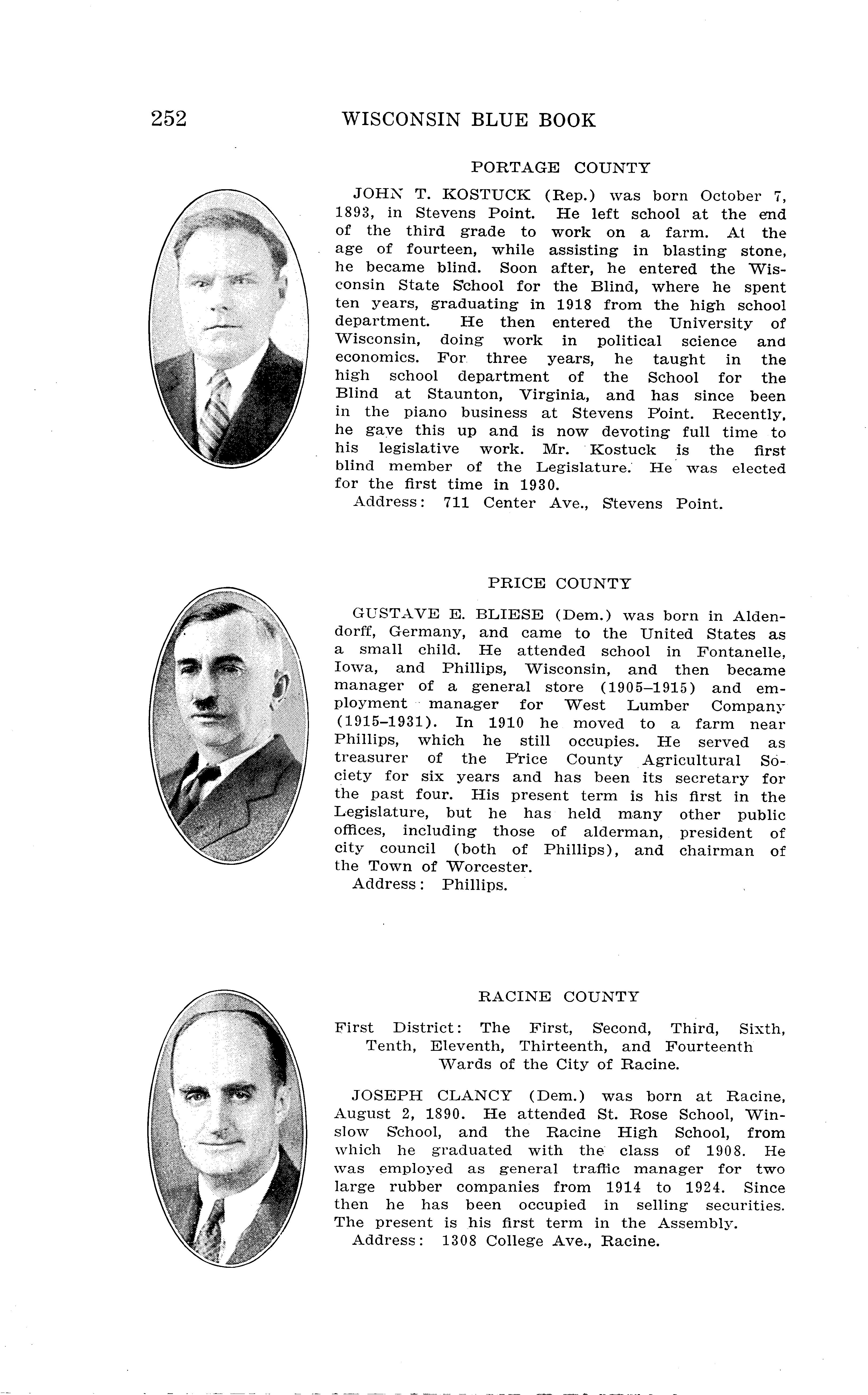 252 WISCONSIN BLUE BOOK

PORTAGE COUNTY

JOHN T. KOSTUCK (Rep.) was born October 7, 1893, in Stevens Point. He left school at the end of the third grade to work on a farm. At the age of fourteen, while assisting in blasting stone, he became blind. Soon after, he entered the Wisconsin State School for the Blind, where he spent ten years, graduating in 1918 from the high school department. He then entered the University of Wisconsin, doing work in political science and economics. For three years, he taught in the high school department of the School for the Blind at Staunton, Virginia, and has since been in the piano business at Stevens Point. Recently, he gave this up and is now devoting full time to his legislative work. Mr. Kostuck is the first blind member of the Legislature. He was elected for the first time in 1930.
Address: 711 Center Ave., Stevens Point.

PRICE COUNTY

GUSTAVE E. BLIESE (Dem.) was born in Aldendorff, Germany, and came to the United States as a small child. He attended school in Fontanelle, Iowa, and Phillips, Wisconsin, and then became manager of a general store (1905–1915) and employment manager for West Lumber Company (1915–1931). In 1910 he moved to a farm near Phillips, which he still occupies. He served as treasurer of the Price County Agricultural Society for six years and has been its secretary for the past four. His present term is his first in the Legislature, but he has held many other public offices, including those of alderman, president of city council (both of Phillips), and chairman of the Town of Worcester.
Address: Phillips.

RACINE COUNTY

First District: The First, Second, Third, Sixth, Tenth, Eleventh, Thirteenth, and Fourteenth Wards of the City of Racine.

JOSEPH CLANCY (Dem.) was born at Racine, August 2, 1890. He attended St. Rose School, Winslow School, and the Racine High School, from which he graduated with the class of 1908. He was employed as general traffic manager for two large rubber companies from 1914 to 1924. Since then he has been occupied in selling securities. The present is his first term in the Assembly.
Address: 1308 College Ave., Racine.